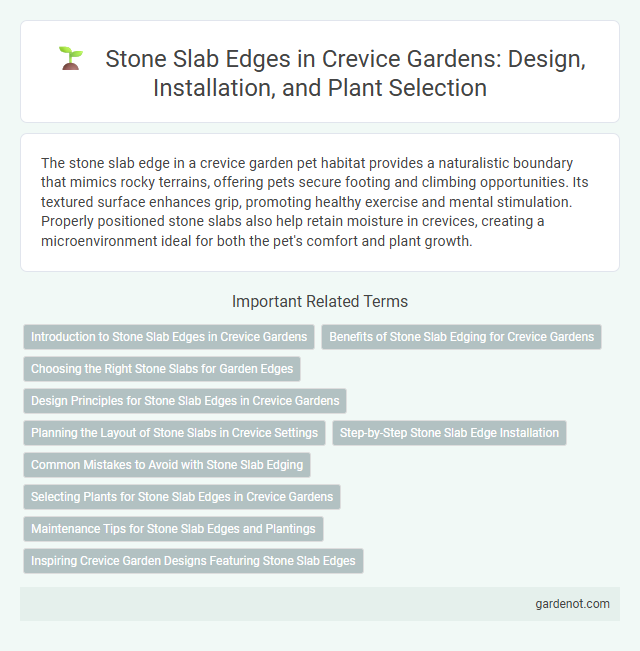 Stone Slab Edges in Crevice Gardens: Design, Installation, and Plant Selection

The stone slab edge in a crevice garden pet habitat provides a naturalistic boundary that mimics rocky terrains, offering pets secure footing and climbing opportunities. Its textured surface enhances grip, promoting healthy exercise and mental stimulation. Properly positioned stone slabs also help retain moisture in crevices, creating a microenvironment ideal for both the pet's comfort and plant growth.

Important Related Terms

Introduction to Stone Slab Edges in Crevice Gardens

Benefits of Stone Slab Edging for Crevice Gardens

Choosing the Right Stone Slabs for Garden Edges

Design Principles for Stone Slab Edges in Crevice Gardens

Planning the Layout of Stone Slabs in Crevice Settings

Step-by-Step Stone Slab Edge Installation

Common Mistakes to Avoid with Stone Slab Edging

Selecting Plants for Stone Slab Edges in Crevice Gardens

Maintenance Tips for Stone Slab Edges and Plantings

Inspiring Crevice Garden Designs Featuring Stone Slab Edges

gardenot.com